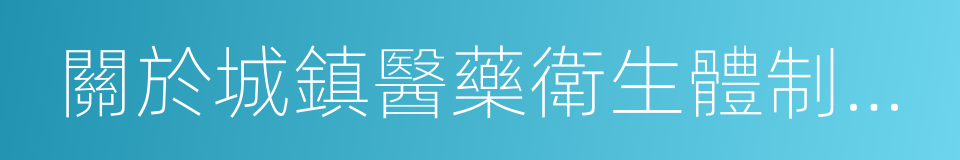 關於城鎮醫藥衛生體制...